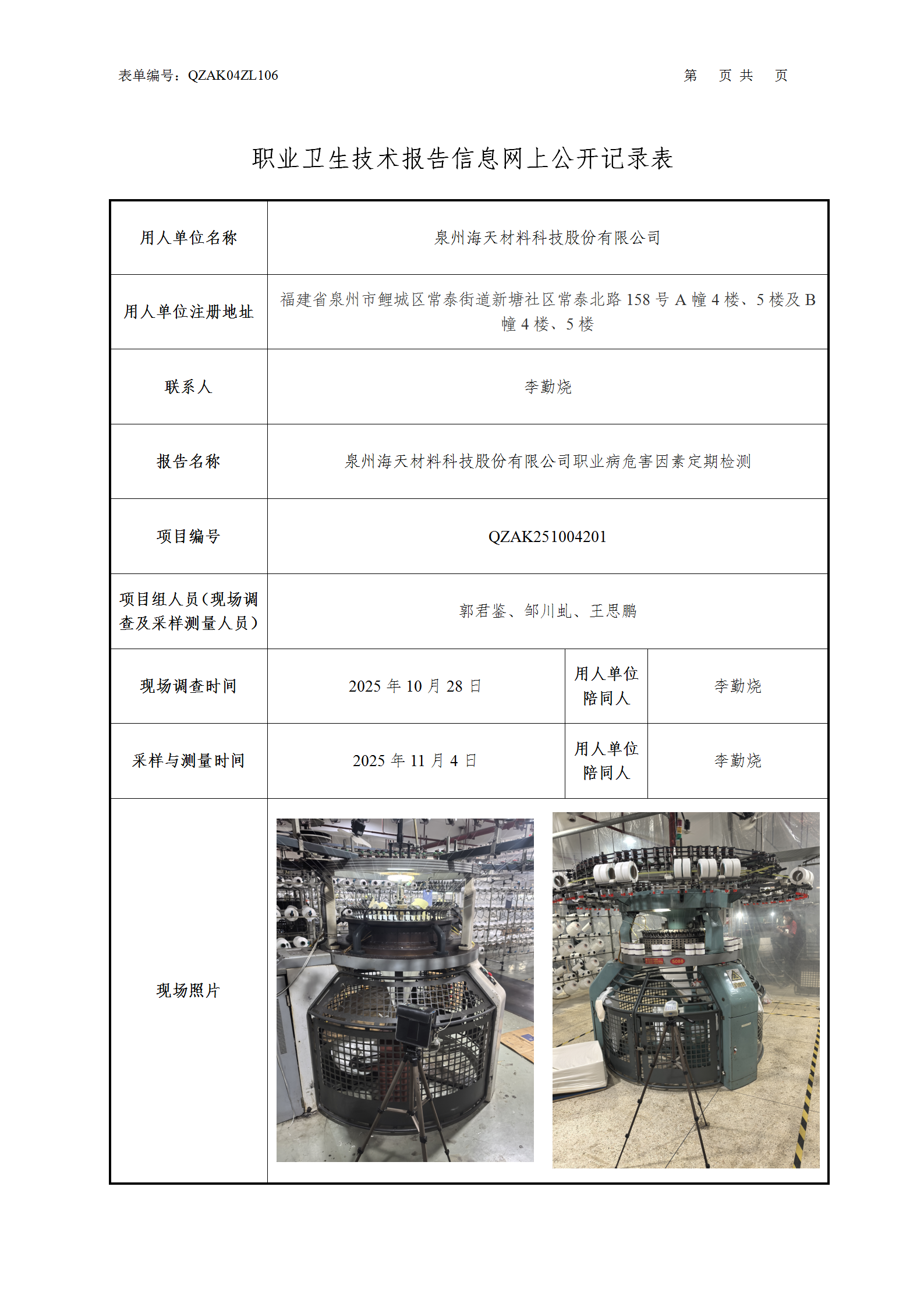 表单编号：QZAK04ZL106

第　页 共　页

职业卫生技术报告信息网上公开记录表

| 用人单位名称 | 泉州海天材料科技股份有限公司 | | |
|---|---|---|---|
| 用人单位注册地址 | 福建省泉州市鲤城区常泰街道新塘社区常泰北路 158 号 A 幢 4 楼、5 楼及 B 幢 4 楼、5 楼 | | |
| 联系人 | 李勤烧 | | |
| 报告名称 | 泉州海天材料科技股份有限公司职业病危害因素定期检测 | | |
| 项目编号 | QZAK251004201 | | |
| 项目组人员（现场调查及采样测量人员） | 郭君鉴、邹川虬、王思鹏 | | |
| 现场调查时间 | 2025 年 10 月 28 日 | 用人单位陪同人 | 李勤烧 |
| 采样与测量时间 | 2025 年 11 月 4 日 | 用人单位陪同人 | 李勤烧 |
| 现场照片 | | | |